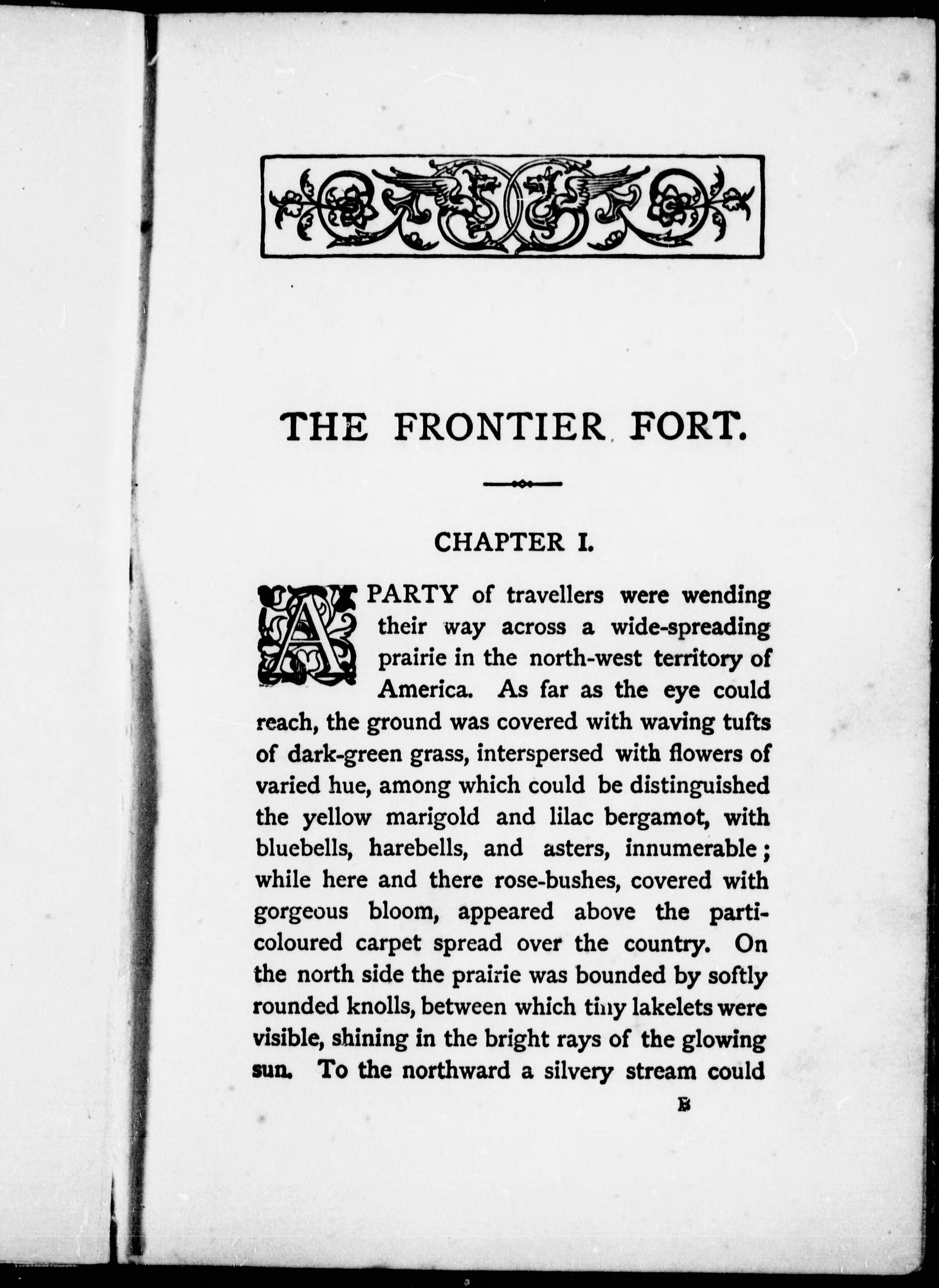 THE FRONTIER FORT.

CHAPTER I.

A PARTY of travellers were wending their way across a wide-spreading prairie in the north-west territory of America. As far as the eye could reach, the ground was covered with waving tufts of dark-green grass, interspersed with flowers of varied hue, among which could be distinguished the yellow marigold and lilac bergamot, with bluebells, harebells, and asters, innumerable; while here and there rose-bushes, covered with gorgeous bloom, appeared above the particoloured carpet spread over the country. On the north side the prairie was bounded by softly rounded knolls, between which tiny lakelets were visible, shining in the bright rays of the glowing sun. To the northward a silvery stream could

B